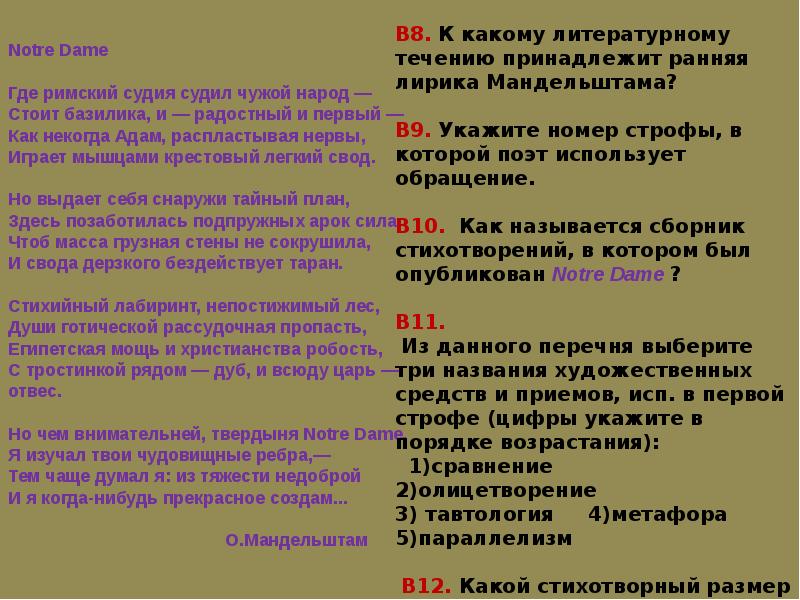 Notre Dame

Где римский судия судил чужой народ —
Стоит базилика, и — радостный и первый —
Как некогда Адам, распластывая нервы,
Играет мышцами крестовый легкий свод.

Но выдает себя снаружи тайный план,
Здесь позаботилась подпружных арок сила,
Чтоб масса грузная стены не сокрушила,
И свода дерзкого бездействует таран.

Стихийный лабиринт, непостижимый лес,
Души готической рассудочная пропасть,
Египетская мощь и христианства робость,
С тростинкой рядом — дуб, и всюду царь — отвес.

Но чем внимательней, твердыня Notre Dame,
Я изучал твои чудовищные ребра,—
Тем чаще думал я: из тяжести недоброй
И я когда-нибудь прекрасное создам...

О.Мандельштам

В8. К какому литературному течению принадлежит ранняя лирика Мандельштама?

В9. Укажите номер строфы, в которой поэт использует обращение.

В10. Как называется сборник стихотворений, в котором был опубликован Notre Dame ?

В11.
Из данного перечня выберите три названия художественных средств и приемов, исп. в первой строфе (цифры укажите в порядке возрастания):
1)сравнение
2)олицетворение
3) тавтология 4)метафора
5)параллелизм

В12. Какой стихотворный размер